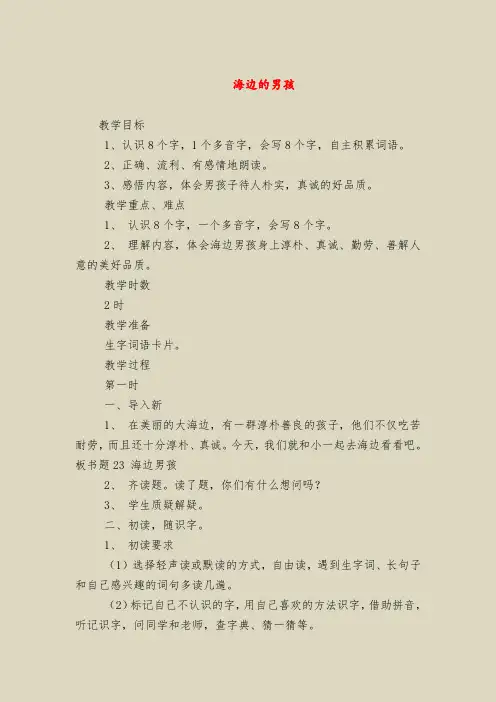 海边的男孩

教学目标

1、认识8个字，1个多音字，会写8个字，自主积累词语。

2、正确、流利、有感情地朗读。

3、感悟内容，体会男孩子待人朴实，真诚的好品质。

教学重点、难点

1、 认识8个字，一个多音字，会写8个字。

2、 理解内容，体会海边男孩身上淳朴、真诚、勤劳、善解人意的美好品质。

教学时数

2时

教学准备

生字词语卡片。

教学过程

第一时

一、导入新

1、 在美丽的大海边，有一群淳朴善良的孩子，他们不仅吃苦耐劳，而且还十分淳朴、真诚。今天，我们就和小一起去海边看看吧。板书题23 海边男孩

2、 齐读题。读了题，你们有什么想问吗？

3、 学生质疑解疑。

二、初读，随识字。

1、 初读要求

（1）选择轻声读或默读的方式，自由读，遇到生字词、长句子和自己感兴趣的词句多读几遍。

（2）标记自己不认识的字，用自己喜欢的方法识字，借助拼音，听记识字，问同学和老师，查字典、猜一猜等。